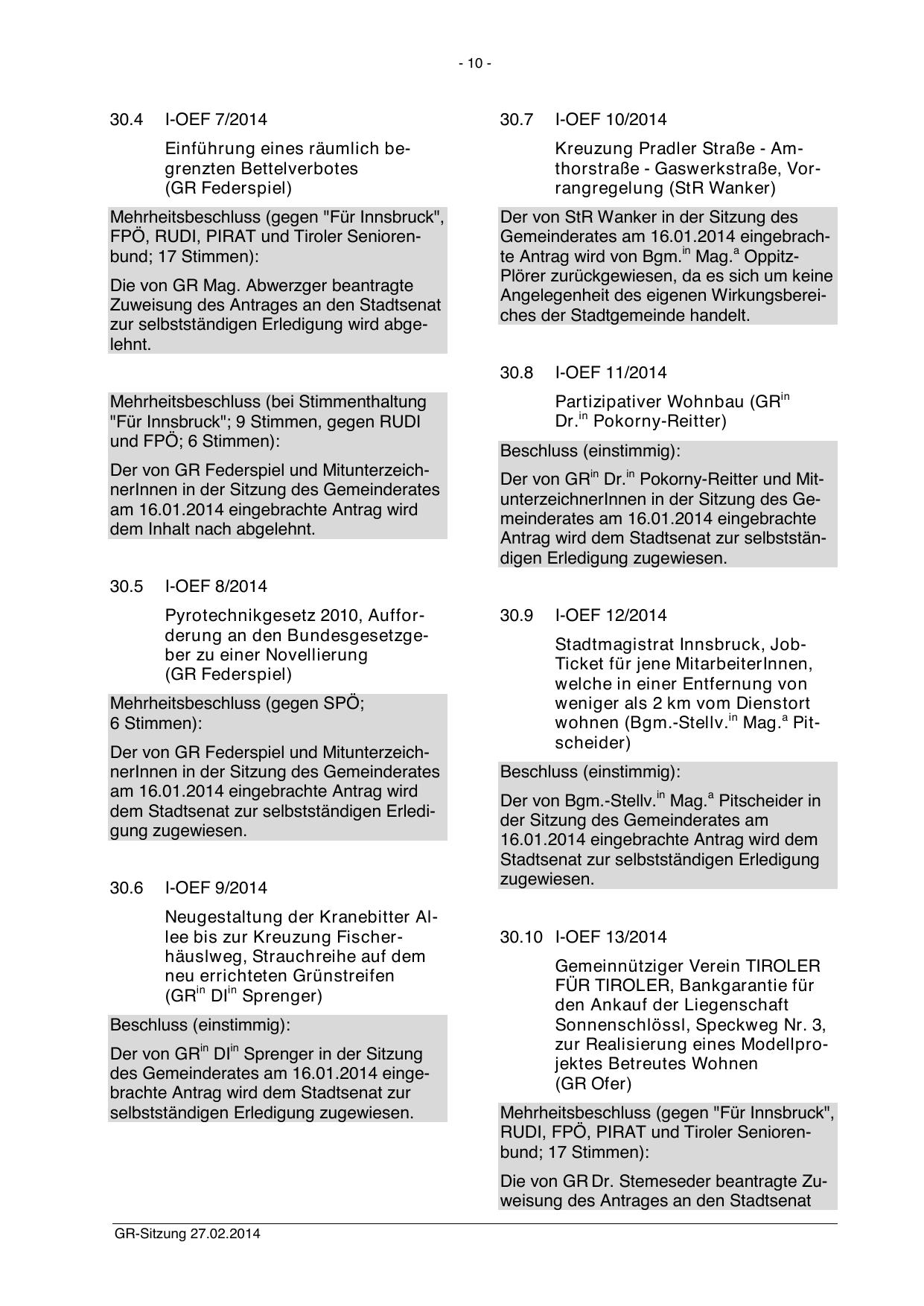 - 10 -

30.4 I-OEF 7/2014

Einführung eines räumlich begrenzten Bettelverbotes (GR Federspiel)

Mehrheitsbeschluss (gegen "Für Innsbruck", FPÖ, RUDI, PIRAT und Tiroler Seniorenbund; 17 Stimmen):

Die von GR Mag. Abwerzger beantragte Zuweisung des Antrages an den Stadtsenat zur selbstständigen Erledigung wird abgelehnt.

Mehrheitsbeschluss (bei Stimmenthaltung "Für Innsbruck"; 9 Stimmen, gegen RUDI und FPÖ; 6 Stimmen):

Der von GR Federspiel und MitunterzeichnerInnen in der Sitzung des Gemeinderates am 16.01.2014 eingebrachte Antrag wird dem Inhalt nach abgelehnt.

30.5 I-OEF 8/2014

Pyrotechnikgesetz 2010, Aufforderung an den Bundesgesetzgeber zu einer Novellierung (GR Federspiel)

Mehrheitsbeschluss (gegen SPÖ; 6 Stimmen):

Der von GR Federspiel und MitunterzeichnerInnen in der Sitzung des Gemeinderates am 16.01.2014 eingebrachte Antrag wird dem Stadtsenat zur selbstständigen Erledigung zugewiesen.

30.6 I-OEF 9/2014

Neugestaltung der Kranebitter Allee bis zur Kreuzung Fischerhäuslweg, Strauchreihe auf dem neu errichteten Grünstreifen (GR$^{in}$ DI$^{in}$ Sprenger)

Beschluss (einstimmig):

Der von GR$^{in}$ DI$^{in}$ Sprenger in der Sitzung des Gemeinderates am 16.01.2014 eingebrachte Antrag wird dem Stadtsenat zur selbstständigen Erledigung zugewiesen.

30.7 I-OEF 10/2014

Kreuzung Pradler Straße - Amthorstraße - Gaswerkstraße, Vorrangregelung (StR Wanker)

Der von StR Wanker in der Sitzung des Gemeinderates am 16.01.2014 eingebrachte Antrag wird von Bgm.$^{in}$ Mag.$^{a}$ Oppitz-Plörer zurückgewiesen, da es sich um keine Angelegenheit des eigenen Wirkungsbereiches der Stadtgemeinde handelt.

30.8 I-OEF 11/2014

Partizipativer Wohnbau (GR$^{in}$ Dr.$^{in}$ Pokorny-Reitter)

Beschluss (einstimmig):

Der von GR$^{in}$ Dr.$^{in}$ Pokorny-Reitter und MitunterzeichnerInnen in der Sitzung des Gemeinderates am 16.01.2014 eingebrachte Antrag wird dem Stadtsenat zur selbstständigen Erledigung zugewiesen.

30.9 I-OEF 12/2014

Stadtmagistrat Innsbruck, Job-Ticket für jene MitarbeiterInnen, welche in einer Entfernung von weniger als 2 km vom Dienstort wohnen (Bgm.-Stellv.$^{in}$ Mag.$^{a}$ Pitscheider)

Beschluss (einstimmig):

Der von Bgm.-Stellv.$^{in}$ Mag.$^{a}$ Pitscheider in der Sitzung des Gemeinderates am 16.01.2014 eingebrachte Antrag wird dem Stadtsenat zur selbstständigen Erledigung zugewiesen.

30.10 I-OEF 13/2014

Gemeinnütziger Verein TIROLER FÜR TIROLER, Bankgarantie für den Ankauf der Liegenschaft Sonnenschlössl, Speckweg Nr. 3, zur Realisierung eines Modellprojektes Betreutes Wohnen (GR Ofer)

Mehrheitsbeschluss (gegen "Für Innsbruck", RUDI, FPÖ, PIRAT und Tiroler Seniorenbund; 17 Stimmen):

Die von GR Dr. Stemeseder beantragte Zuweisung des Antrages an den Stadtsenat

GR-Sitzung 27.02.2014